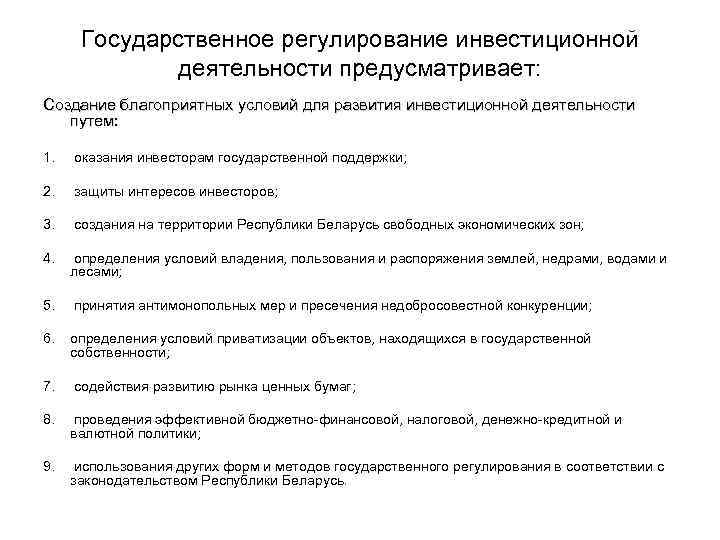 Государственное регулирование инвестиционной деятельности предусматривает:

Создание благоприятных условий для развития инвестиционной деятельности путем:

1. оказания инвесторам государственной поддержки;

2. защиты интересов инвесторов;

3. создания на территории Республики Беларусь свободных экономических зон;

4. определения условий владения, пользования и распоряжения землей, недрами, водами и лесами;

5. принятия антимонопольных мер и пресечения недобросовестной конкуренции;

6. определения условий приватизации объектов, находящихся в государственной собственности;

7. содействия развитию рынка ценных бумаг;

8. проведения эффективной бюджетно-финансовой, налоговой, денежно-кредитной и валютной политики;

9. использования других форм и методов государственного регулирования в соответствии с законодательством Республики Беларусь.